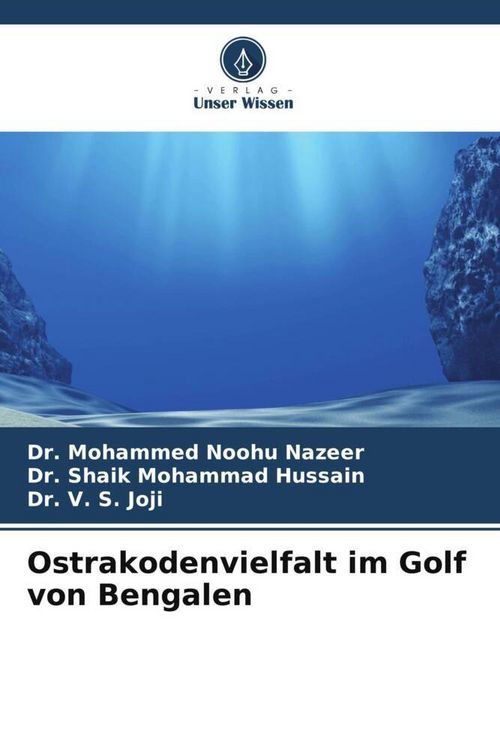 - VERLAG -
Unser Wissen

Dr. Mohammed Noohu Nazeer
Dr. Shaik Mohammad Hussain
Dr. V. S. Joji

Ostrakodenvielfalt im Golf von Bengalen